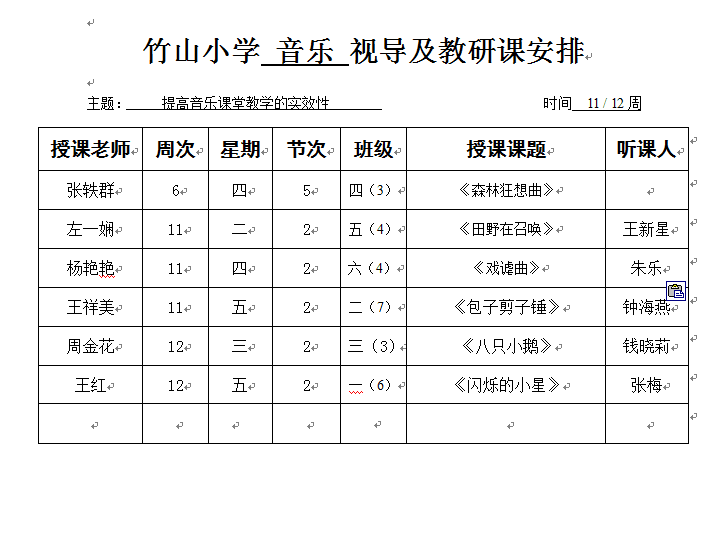 竹山小学 音乐 视导及教研课安排

主题：提高音乐课堂教学的实效性　　时间 11 / 12 周

| 授课老师 | 周次 | 星期 | 节次 | 班级 | 授课课题 | 听课人 |
|---|---|---|---|---|---|---|
| 张轶群 | 6 | 四 | 5 | 四（3） | 《森林狂想曲》 | |
| 左一娴 | 11 | 二 | 2 | 五（4） | 《田野在召唤》 | 王新星 |
| 杨艳艳 | 11 | 四 | 2 | 六（4） | 《戏谑曲》 | 朱乐 |
| 王祥美 | 11 | 五 | 2 | 二（7） | 《包子剪子锤》 | 钟海燕 |
| 周金花 | 12 | 三 | 2 | 三（3） | 《八只小鹅》 | 钱晓莉 |
| 王红 | 12 | 五 | 2 | 一（6） | 《闪烁的小星》 | 张梅 |
| | | | | | | |